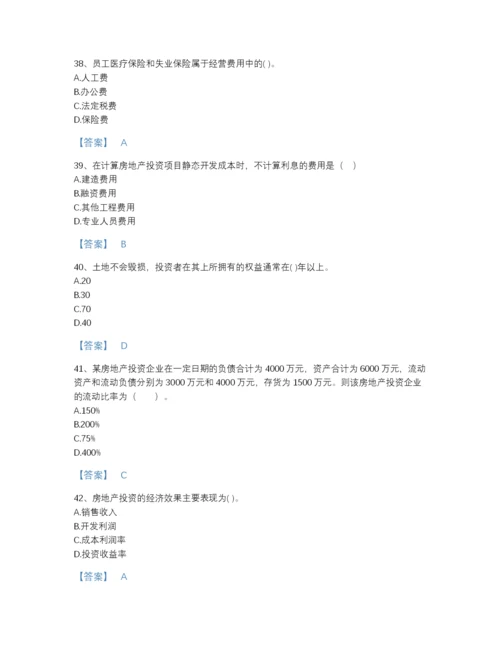 38、员工医疗保险和失业保险属于经营费用中的( )。
A.人工费
B.办公费
C.法定税费
D.保险费

【答案】 A

39、在计算房地产投资项目静态开发成本时，不计算利息的费用是（ ）
A.建造费用
B.融资费用
C.其他工程费用
D.专业人员费用

【答案】 B

40、土地不会毁损，投资者在其上所拥有的权益通常在( )年以上。
A.20
B.30
C.70
D.40

【答案】 D

41、某房地产投资企业在一定日期的负债合计为 4000 万元，资产合计为 6000 万元，流动资产和流动负债分别为 3000 万元和 4000 万元，存货为 1500 万元。则该房地产投资企业的流动比率为（ ）。
A.150%
B.200%
C.75%
D.400%

【答案】 C

42、房地产投资的经济效果主要表现为( )。
A.销售收入
B.开发利润
C.成本利润率
D.投资收益率

【答案】 A